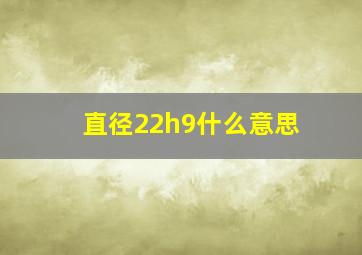 直径22h9什么意思